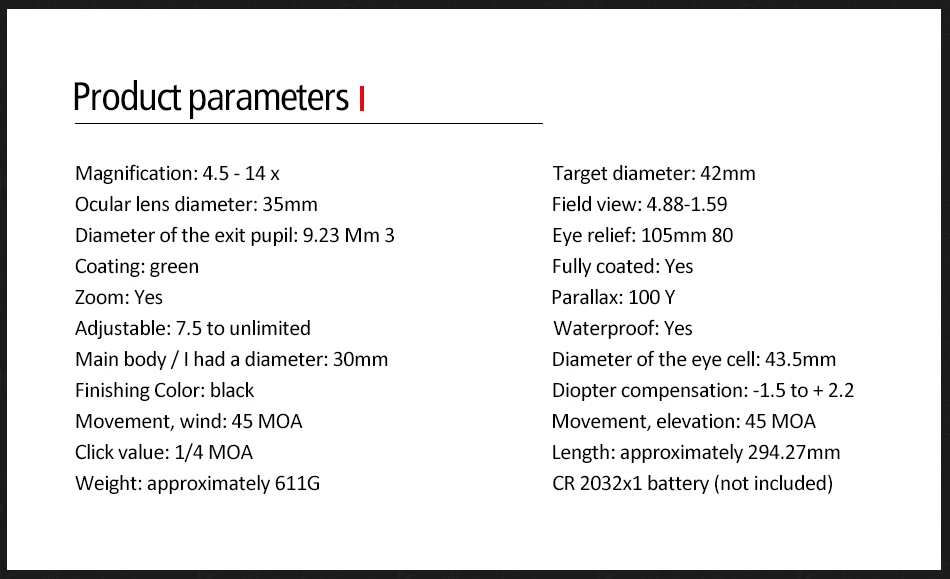 Product parameters

Magnification: 4.5 - 14 x
Ocular lens diameter: 35mm
Diameter of the exit pupil: 9.23 Mm 3
Coating: green
Zoom: Yes
Adjustable: 7.5 to unlimited
Main body / I had a diameter: 30mm
Finishing Color: black
Movement, wind: 45 MOA
Click value: 1/4 MOA
Weight: approximately 611G

Target diameter: 42mm
Field view: 4.88-1.59
Eye relief: 105mm 80
Fully coated: Yes
Parallax: 100 Y
Waterproof: Yes
Diameter of the eye cell: 43.5mm
Diopter compensation: -1.5 to + 2.2
Movement, elevation: 45 MOA
Length: approximately 294.27mm
CR 2032x1 battery (not included)